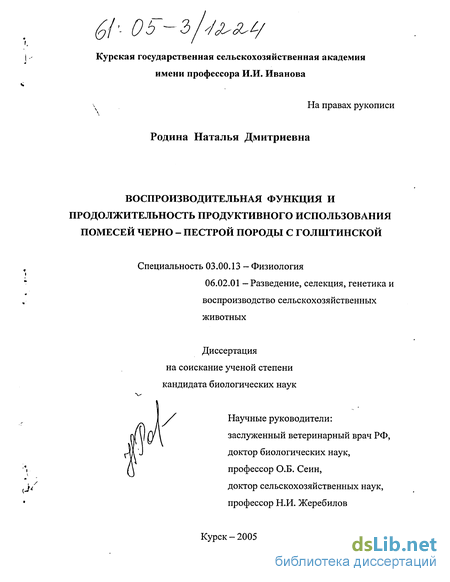 61:05-3/1224

Курская государственная сельскохозяйственная академия имени профессора И.И. Иванова

На правах рукописи

Родина Наталья Дмитриевна

ВОСПРОИЗВОДИТЕЛЬНАЯ ФУНКЦИЯ И ПРОДОЛЖИТЕЛЬНОСТЬ ПРОДУКТИВНОГО ИСПОЛЬЗОВАНИЯ ПОМЕСЕЙ ЧЕРНО – ПЕСТРОЙ ПОРОДЫ С ГОЛШТИНСКОЙ

Специальность 03.00.13 – Физиология
06.02.01 – Разведение, селекция, генетика и воспроизводство сельскохозяйственных животных

Диссертация
на соискание ученой степени
кандидата биологических наук

Научные руководители:
заслуженный ветеринарный врач РФ,
доктор биологических наук,
профессор О.Б. Сеин,
доктор сельскохозяйственных наук,
профессор Н.И. Жеребилов

Курск – 2005

dsLib.net
библиотека диссертаций